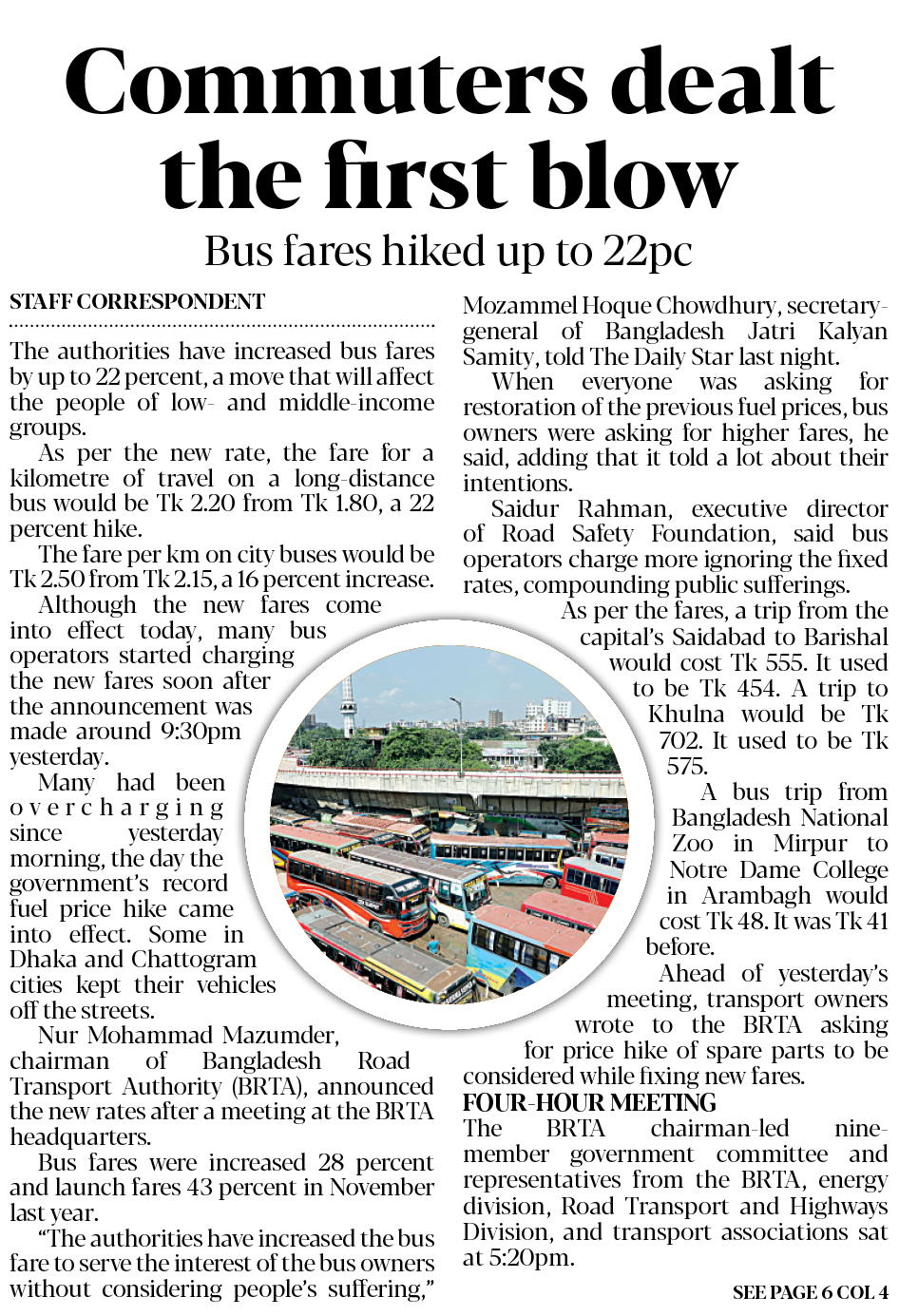 Commuters dealt the first blow

Bus fares hiked up to 22pc

STAFF CORRESPONDENT

The authorities have increased bus fares by up to 22 percent, a move that will affect the people of low- and middle-income groups.

As per the new rate, the fare for a kilometre of travel on a long-distance bus would be Tk 2.20 from Tk 1.80, a 22 percent hike.

The fare per km on city buses would be Tk 2.50 from Tk 2.15, a 16 percent increase.

Although the new fares come into effect today, many bus operators started charging the new fares soon after the announcement was made around 9:30pm yesterday.

Many had been overcharging since yesterday morning, the day the government's record fuel price hike came into effect. Some in Dhaka and Chattogram cities kept their vehicles off the streets.

Nur Mohammad Mazumder, chairman of Bangladesh Road Transport Authority (BRTA), announced the new rates after a meeting at the BRTA headquarters.

Bus fares were increased 28 percent and launch fares 43 percent in November last year.

"The authorities have increased the bus fare to serve the interest of the bus owners without considering people's suffering," Mozammel Hoque Chowdhury, secretary-general of Bangladesh Jatri Kalyan Samity, told The Daily Star last night.

When everyone was asking for restoration of the previous fuel prices, bus owners were asking for higher fares, he said, adding that it told a lot about their intentions.

Saidur Rahman, executive director of Road Safety Foundation, said bus operators charge more ignoring the fixed rates, compounding public sufferings.

As per the fares, a trip from the capital's Saidabad to Barishal would cost Tk 555. It used to be Tk 454. A trip to Khulna would be Tk 702. It used to be Tk 575.

A bus trip from Bangladesh National Zoo in Mirpur to Notre Dame College in Arambagh would cost Tk 48. It was Tk 41 before.

Ahead of yesterday's meeting, transport owners wrote to the BRTA asking for price hike of spare parts to be considered while fixing new fares.

FOUR-HOUR MEETING

The BRTA chairman-led nine-member government committee and representatives from the BRTA, energy division, Road Transport and Highways Division, and transport associations sat at 5:20pm.

SEE PAGE 6 COL 4